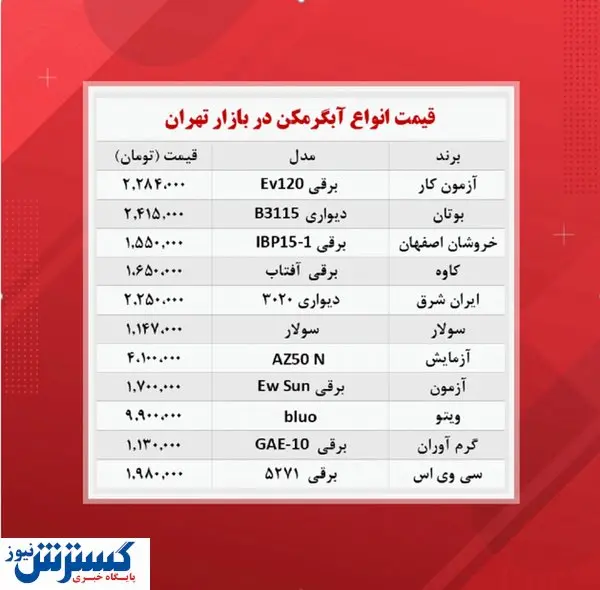 قیمت انواع آبگرمکن در بازار تهران

| برند | مدل | قیمت (تومان) |
|---|---|---|
| آزمون کار | برقی Ev120 | ۲,۲۸۴,۰۰۰ |
| بوتان | دیواری B3115 | ۲,۴۱۵,۰۰۰ |
| خروشان اصفهان | برقی IBP15-1 | ۱,۵۵۰,۰۰۰ |
| کاوه | برقی آفتاب | ۱,۶۵۰,۰۰۰ |
| ایران شرق | دیواری ۳۰۲۰ | ۲,۲۵۰,۰۰۰ |
| سولار | سولار | ۱,۱۴۷,۰۰۰ |
| آزمایش | AZ50 N | ۴,۱۰۰,۰۰۰ |
| آزمون | برقی Ew Sun | ۱,۷۰۰,۰۰۰ |
| ویتو | bluo | ۹,۹۰۰,۰۰۰ |
| گرم آوران | برقی GAE-10 | ۱,۱۳۰,۰۰۰ |
| سی وی اس | برقی ۵۲۷۱ | ۱,۹۸۰,۰۰۰ |

گسترش نیوز
پایگاه خبری